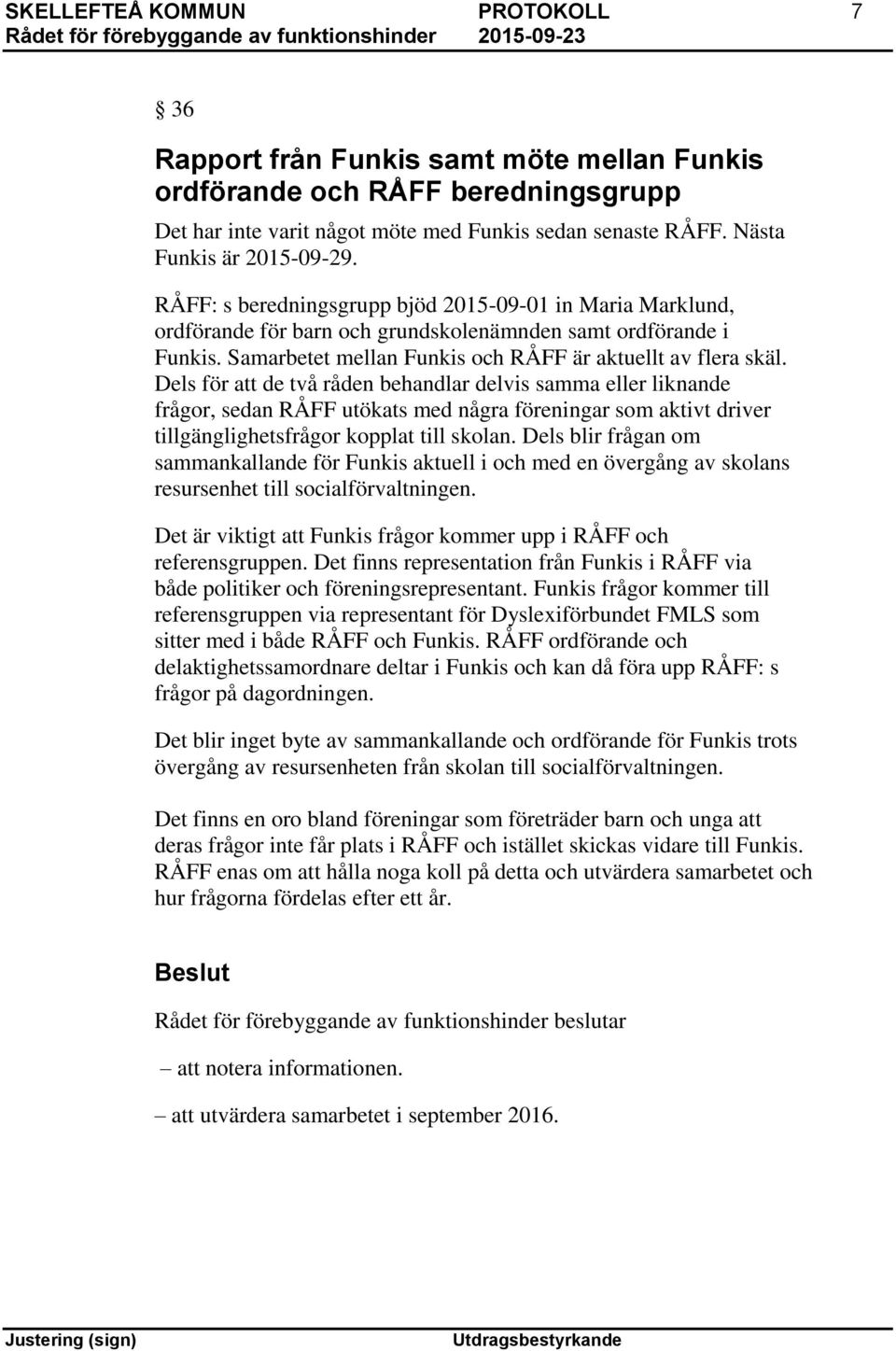 SKELLEFTEÅ KOMMUN PROTOKOLL 7
Rådet för förebyggande av funktionshinder 2015-09-23

§ 36

Rapport från Funkis samt möte mellan Funkis ordförande och RÅFF beredningsgrupp

Det har inte varit något möte med Funkis sedan senaste RÅFF. Nästa Funkis är 2015-09-29.

RÅFF: s beredningsgrupp bjöd 2015-09-01 in Maria Marklund, ordförande för barn och grundskolenämnden samt ordförande i Funkis. Samarbetet mellan Funkis och RÅFF är aktuellt av flera skäl. Dels för att de två råden behandlar delvis samma eller liknande frågor, sedan RÅFF utökats med några föreningar som aktivt driver tillgänglighetsfrågor kopplat till skolan. Dels blir frågan om sammankallande för Funkis aktuell i och med en övergång av skolans resursenhet till socialförvaltningen.

Det är viktigt att Funkis frågor kommer upp i RÅFF och referensgruppen. Det finns representation från Funkis i RÅFF via både politiker och föreningsrepresentant. Funkis frågor kommer till referensgruppen via representant för Dyslexiförbundet FMLS som sitter med i både RÅFF och Funkis. RÅFF ordförande och delaktighetssamordnare deltar i Funkis och kan då föra upp RÅFF: s frågor på dagordningen.

Det blir inget byte av sammankallande och ordförande för Funkis trots övergång av resursenheten från skolan till socialförvaltningen.

Det finns en oro bland föreningar som företräder barn och unga att deras frågor inte får plats i RÅFF och istället skickas vidare till Funkis. RÅFF enas om att hålla noga koll på detta och utvärdera samarbetet och hur frågorna fördelas efter ett år.

Beslut

Rådet för förebyggande av funktionshinder beslutar

– att notera informationen.

– att utvärdera samarbetet i september 2016.

Justering (sign) Utdragsbestyrkande